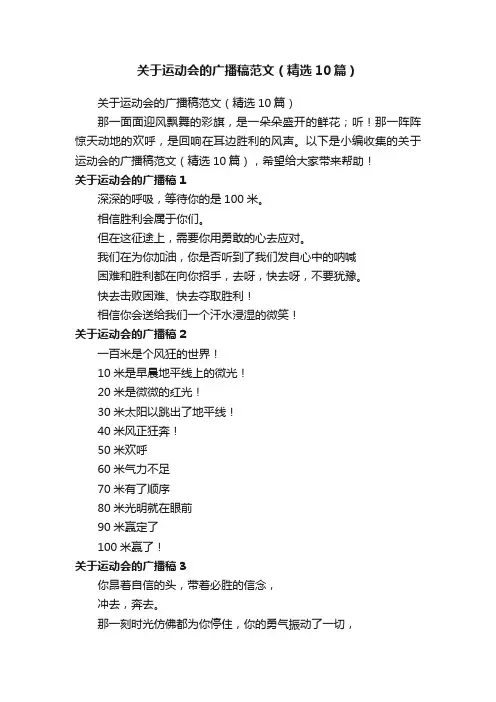 关于运动会的广播稿范文（精选10篇）

关于运动会的广播稿范文（精选10篇）

那一面面迎风飘舞的彩旗，是一朵朵盛开的鲜花；听！那一阵阵惊天动地的欢呼，是回响在耳边胜利的风声。以下是小编收集的关于运动会的广播稿范文（精选10篇），希望给大家带来帮助！

关于运动会的广播稿1

深深的呼吸，等待你的是100米。

相信胜利会属于你们。

但在这征途上，需要你用勇敢的心去应对。

我们在为你加油，你是否听到了我们发自心中的呐喊

困难和胜利都在向你招手，去呀，快去呀，不要犹豫。

快去击败困难、快去夺取胜利！

相信你会送给我们一个汗水浸湿的微笑！

关于运动会的广播稿2

一百米是个风狂的世界！

10米是早晨地平线上的微光！

20米是微微的红光！

30米太阳以跳出了地平线！

40米风正狂奔！

50米欢呼

60米气力不足

70米有了顺序

80米光明就在眼前

90米赢定了

100米赢了！

关于运动会的广播稿3

你昂着自信的头，带着必胜的信念，

冲去，奔去。

那一刻时光仿佛都为你停住，你的勇气振动了一切，